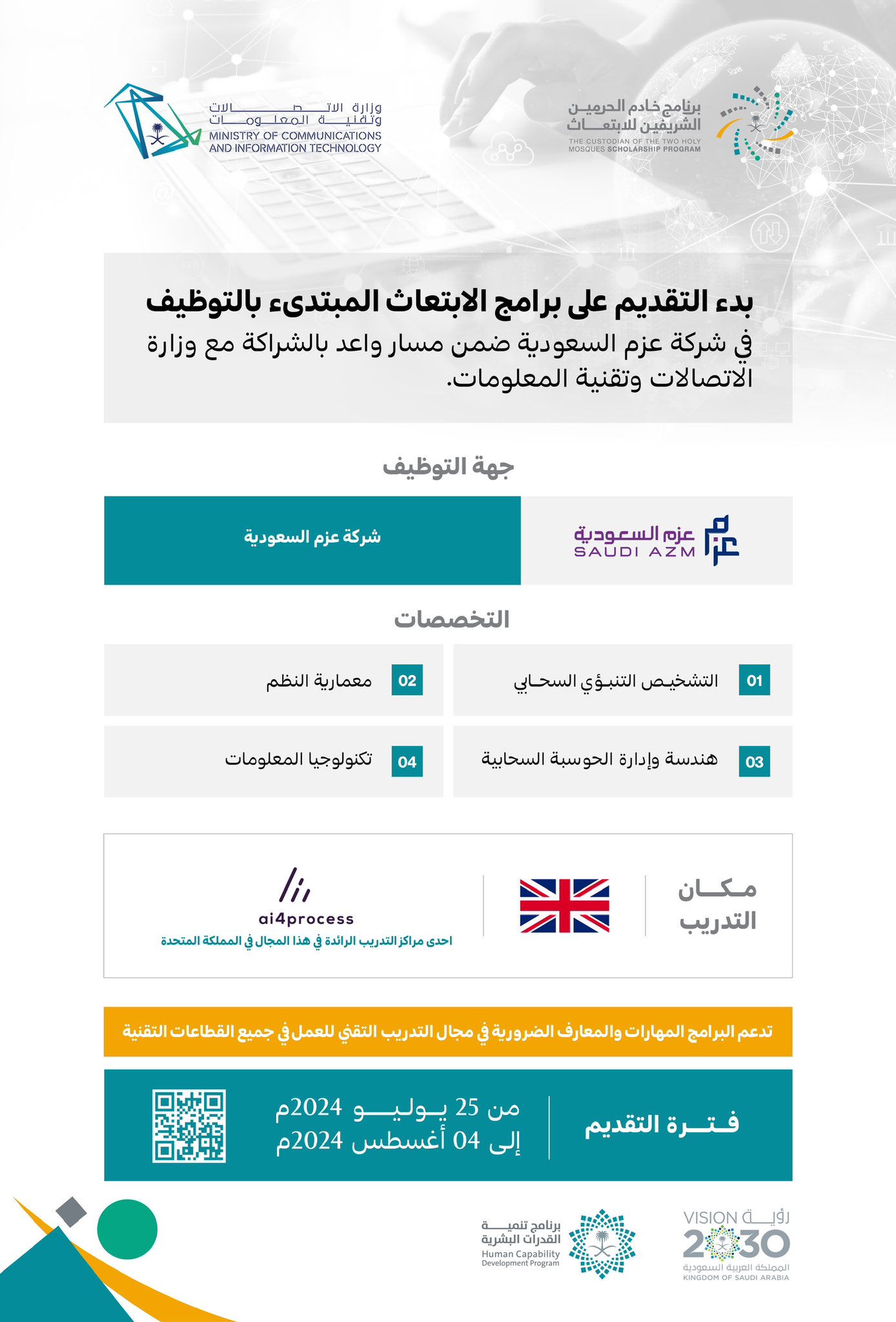 برنامج خادم الحرمين الشريفين للابتعاث
THE CUSTODIAN OF THE TWO HOLY MOSQUES SCHOLARSHIP PROGRAM

وزارة الاتصالات وتقنية المعلومات
MINISTRY OF COMMUNICATIONS AND INFORMATION TECHNOLOGY

بدء التقديم على برامج الابتعاث المبتدىء بالتوظيف
في شركة عزم السعودية ضمن مسار واعد بالشراكة مع وزارة الاتصالات وتقنية المعلومات.

جهة التوظيف

عزم السعودية
SAUDI AZM

شركة عزم السعودية

التخصصات

01 التشخيص التنبؤي السحابي

02 معمارية النظم

03 هندسة وإدارة الحوسبة السحابية

04 تكنولوجيا المعلومات

مكان التدريب

ai4process
احدى مراكز التدريب الرائدة في هذا المجال في المملكة المتحدة

تدعم البرامج المهارات والمعارف الضرورية في مجال التدريب التقني للعمل في جميع القطاعات التقنية

فترة التقديم

من 25 يوليو 2024م
إلى 04 أغسطس 2024م

رؤية VISION 2030
المملكة العربية السعودية
KINGDOM OF SAUDI ARABIA

برنامج تنمية القدرات البشرية
Human Capability Development Program